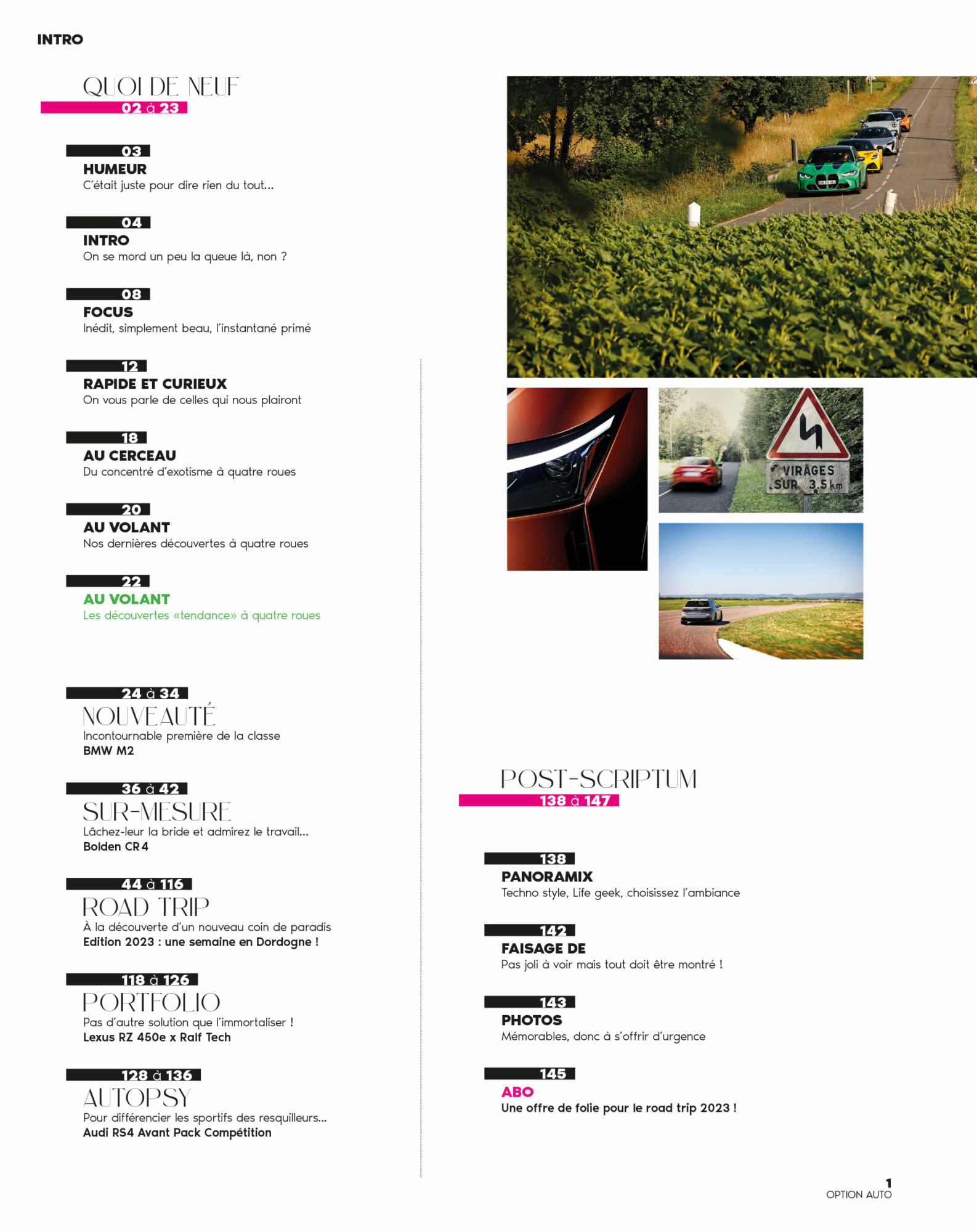 INTRO

QUOI DE NEUF
02 à 23

03
HUMEUR
C'était juste pour dire rien du tout...

04
INTRO
On se mord un peu la queue là, non ?

08
FOCUS
Inédit, simplement beau, l'instantané primé

12
RAPIDE ET CURIEUX
On vous parle de celles qui nous plairont

18
AU CERCEAU
Du concentré d'exotisme à quatre roues

20
AU VOLANT
Nos dernières découvertes à quatre roues

22
AU VOLANT
Les découvertes «tendance» à quatre roues

24 à 34
NOUVEAUTÉ
Incontournable première de la classe
BMW M2

36 à 42
SUR-MESURE
Lâchez-leur la bride et admirez le travail...
Bolden CR4

44 à 116
ROAD TRIP
À la découverte d'un nouveau coin de paradis
Edition 2023 : une semaine en Dordogne !

118 à 126
PORTFOLIO
Pas d'autre solution que l'immortaliser !
Lexus RZ 450e x Ralf Tech

128 à 136
AUTOPSY
Pour différencier les sportifs des resquilleurs...
Audi RS4 Avant Pack Compétition

VIRAGES SUR 3,5 km

POST-SCRIPTUM
138 à 147

138
PANORAMIX
Techno style, Life geek, choisissez l'ambiance

142
FAISAGE DE
Pas joli à voir mais tout doit être montré !

143
PHOTOS
Mémorables, donc à s'offrir d'urgence

145
ABO
Une offre de folie pour le road trip 2023 !

1
OPTION AUTO